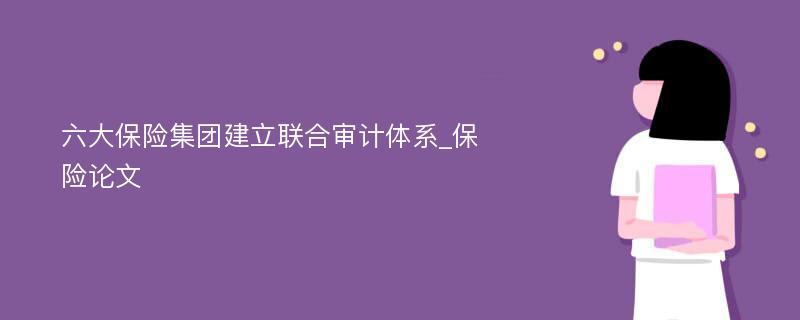 六大保险集团建立联合审计体系_保险论文